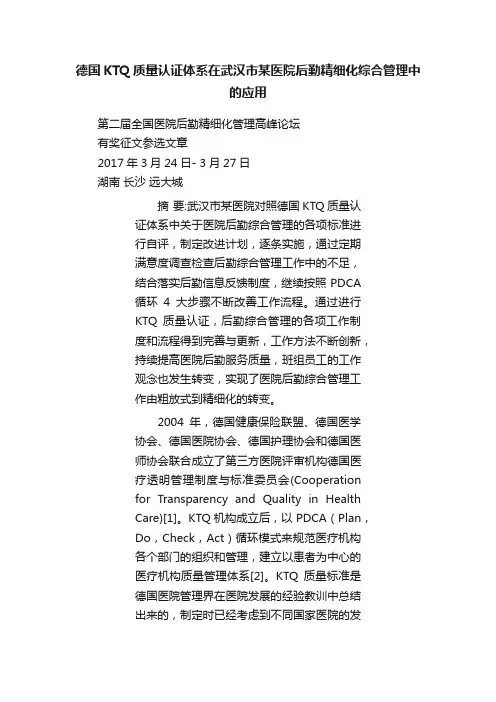 德国 KTQ 质量认证体系在武汉市某医院后勤精细化综合管理中的应用

第二届全国医院后勤精细化管理高峰论坛
有奖征文参选文章
2017 年 3 月 24 日- 3 月 27 日
湖南 长沙 远大城

摘 要:武汉市某医院对照德国 KTQ 质量认证体系中关于医院后勤综合管理的各项标准进行自评，制定改进计划，逐条实施，通过定期满意度调查检查后勤综合管理工作中的不足，结合落实后勤信息反馈制度，继续按照 PDCA 循环 4 大步骤不断改善工作流程。通过进行 KTQ 质量认证，后勤综合管理的各项工作制度和流程得到完善与更新，工作方法不断创新，持续提高医院后勤服务质量，班组员工的工作观念也发生转变，实现了医院后勤综合管理工作由粗放式到精细化的转变。

2004 年，德国健康保险联盟、德国医学协会、德国医院协会、德国护理协会和德国医师协会联合成立了第三方医院评审机构德国医疗透明管理制度与标准委员会(Cooperation for Transparency and Quality in Health Care)[1]。KTQ 机构成立后，以 PDCA（Plan，Do，Check，Act）循环模式来规范医疗机构各个部门的组织和管理，建立以患者为中心的医疗机构质量管理体系[2]。KTQ 质量标准是德国医院管理界在医院发展的经验教训中总结出来的，制定时已经考虑到不同国家医院的发